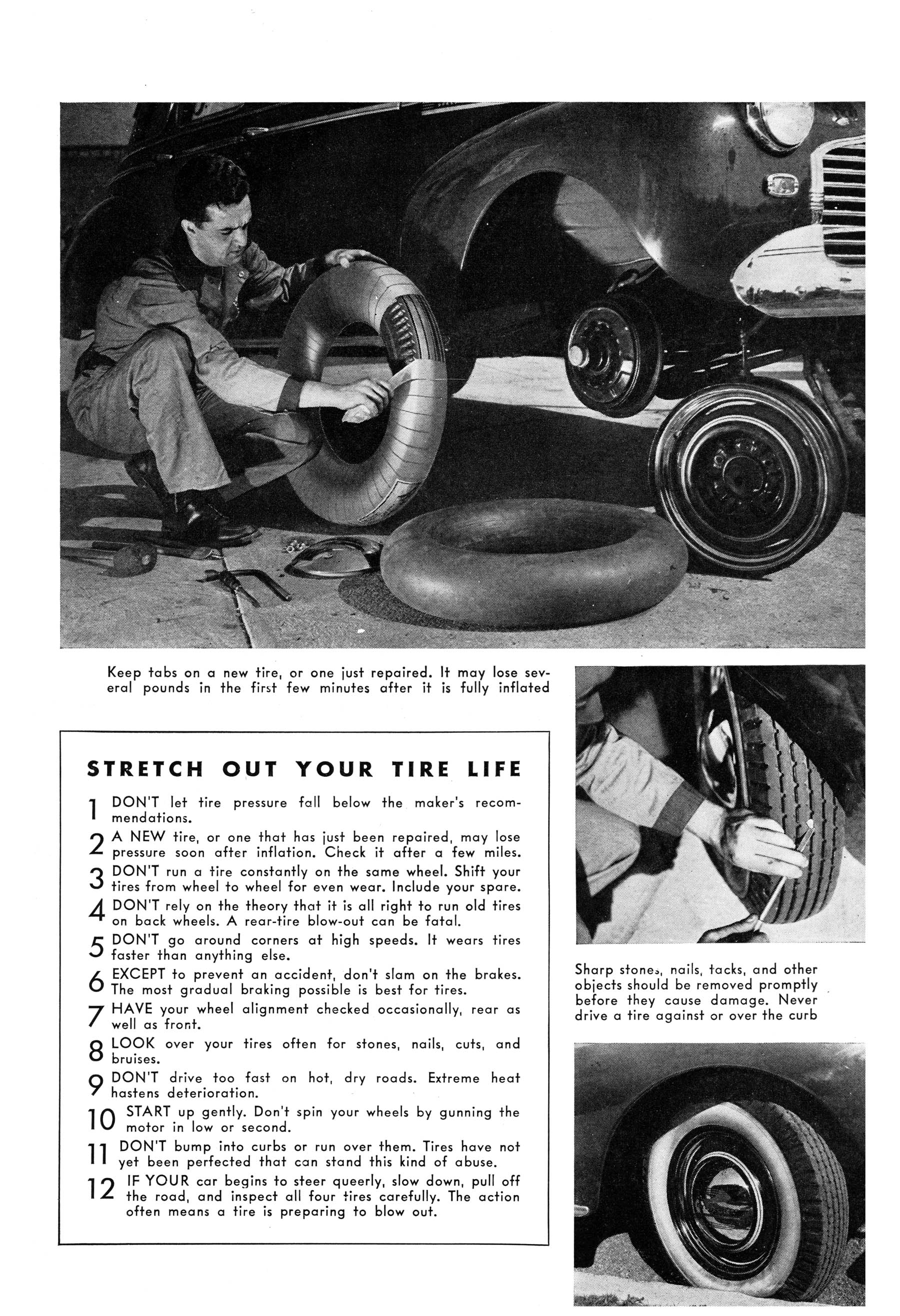 Keep tabs on a new tire, or one just repaired. It may lose several pounds in the first few minutes after it is fully inflated

STRETCH OUT YOUR TIRE LIFE

1 DON'T let tire pressure fall below the maker's recommendations.

2 A NEW tire, or one that has just been repaired, may lose pressure soon after inflation. Check it after a few miles.

3 DON'T run a tire constantly on the same wheel. Shift your tires from wheel to wheel for even wear. Include your spare.

4 DON'T rely on the theory that it is all right to run old tires on back wheels. A rear-tire blow-out can be fatal.

5 DON'T go around corners at high speeds. It wears tires faster than anything else.

6 EXCEPT to prevent an accident, don't slam on the brakes. The most gradual braking possible is best for tires.

7 HAVE your wheel alignment checked occasionally, rear as well as front.

8 LOOK over your tires often for stones, nails, cuts, and bruises.

9 DON'T drive too fast on hot, dry roads. Extreme heat hastens deterioration.

10 START up gently. Don't spin your wheels by gunning the motor in low or second.

11 DON'T bump into curbs or run over them. Tires have not yet been perfected that can stand this kind of abuse.

12 IF YOUR car begins to steer queerly, slow down, pull off the road, and inspect all four tires carefully. The action often means a tire is preparing to blow out.

Sharp stones, nails, tacks, and other objects should be removed promptly before they cause damage. Never drive a tire against or over the curb